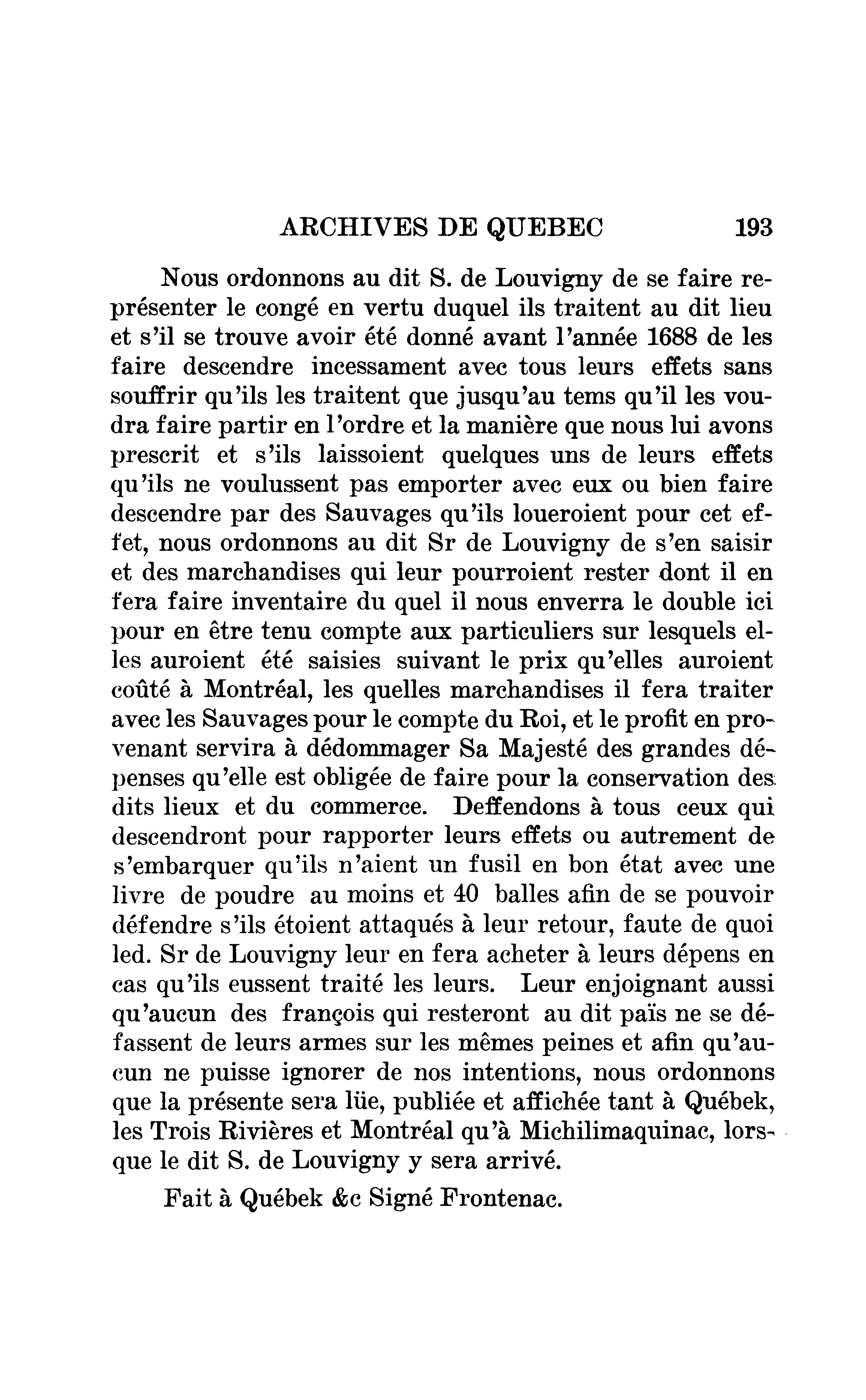 ARCHIVES DE QUEBEC 193

Nous ordonnons au dit S. de Louvigny de se faire représenter le congé en vertu duquel ils traitent au dit lieu et s'il se trouve avoir été donné avant l'année 1688 de les faire descendre incessament avec tous leurs effets sans souffrir qu'ils les traitent que jusqu'au tems qu'il les voudra faire partir en l'ordre et la manière que nous lui avons prescrit et s'ils laissoient quelques uns de leurs effets qu'ils ne voulussent pas emporter avec eux ou bien faire descendre par des Sauvages qu'ils loueroient pour cet effet, nous ordonnons au dit Sr de Louvigny de s'en saisir et des marchandises qui leur pourroient rester dont il en fera faire inventaire du quel il nous enverra le double ici pour en être tenu compte aux particuliers sur lesquels elles auroient été saisies suivant le prix qu'elles auroient coûté à Montréal, les quelles marchandises il fera traiter avec les Sauvages pour le compte du Roi, et le profit en provenant servira à dédommager Sa Majesté des grandes dépenses qu'elle est obligée de faire pour la conservation des dits lieux et du commerce. Deffendons à tous ceux qui descendront pour rapporter leurs effets ou autrement de s'embarquer qu'ils n'aient un fusil en bon état avec une livre de poudre au moins et 40 balles afin de se pouvoir défendre s'ils étoient attaqués à leur retour, faute de quoi led. Sr de Louvigny leur en fera acheter à leurs dépens en cas qu'ils eussent traité les leurs. Leur enjoignant aussi qu'aucun des françois qui resteront au dit païs ne se défassent de leurs armes sur les mêmes peines et afin qu'aucun ne puisse ignorer de nos intentions, nous ordonnons que la présente sera lüe, publiée et affichée tant à Québek, les Trois Rivières et Montréal qu'à Michilimaquinac, lorsque le dit S. de Louvigny y sera arrivé.

Fait à Québek &c Signé Frontenac.